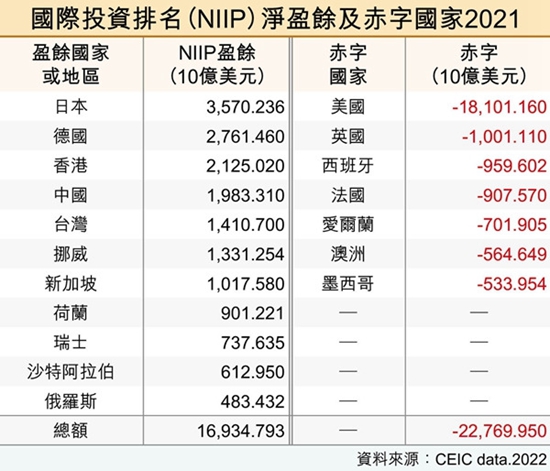 國際投資排名(NIIP)淨盈餘及赤字國家2021

| 盈餘國家或地區 | NIIP盈餘(10億美元) | 赤字國家 | 赤字(10億美元) |
|---|---|---|---|
| 日本 | 3,570.236 | 美國 | -18,101.160 |
| 德國 | 2,761.460 | 英國 | -1,001.110 |
| 香港 | 2,125.020 | 西班牙 | -959.602 |
| 中國 | 1,983.310 | 法國 | -907.570 |
| 台灣 | 1,410.700 | 愛爾蘭 | -701.905 |
| 挪威 | 1,331.254 | 澳洲 | -564.649 |
| 新加坡 | 1,017.580 | 墨西哥 | -533.954 |
| 荷蘭 | 901.221 | — | — |
| 瑞士 | 737.635 | — | — |
| 沙特阿拉伯 | 612.950 | — | — |
| 俄羅斯 | 483.432 | — | — |
| 總額 | 16,934.793 | — | -22,769.950 |

資料來源：CEIC data.2022